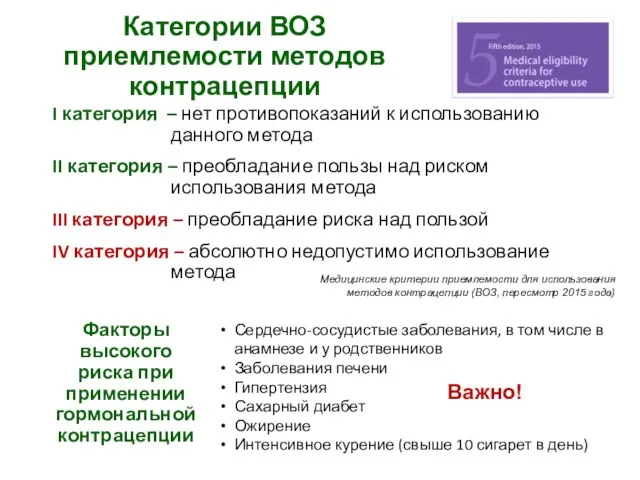 Категории ВОЗ приемлемости методов контрацепции

5
Fifth edition, 2015
Medical eligibility criteria for contraceptive use

I категория – нет противопоказаний к использованию данного метода

II категория – преобладание пользы над риском использования метода

III категория – преобладание риска над пользой

IV категория – абсолютно недопустимо использование метода

Медицинские критерии приемлемости для использования методов контрацепции (ВОЗ, пересмотр 2015 года)

Факторы высокого риска при применении гормональной контрацепции

• Сердечно-сосудистые заболевания, в том числе в анамнезе и у родственников
• Заболевания печени
• Гипертензия
• Сахарный диабет
• Ожирение
• Интенсивное курение (свыше 10 сигарет в день)

Важно!